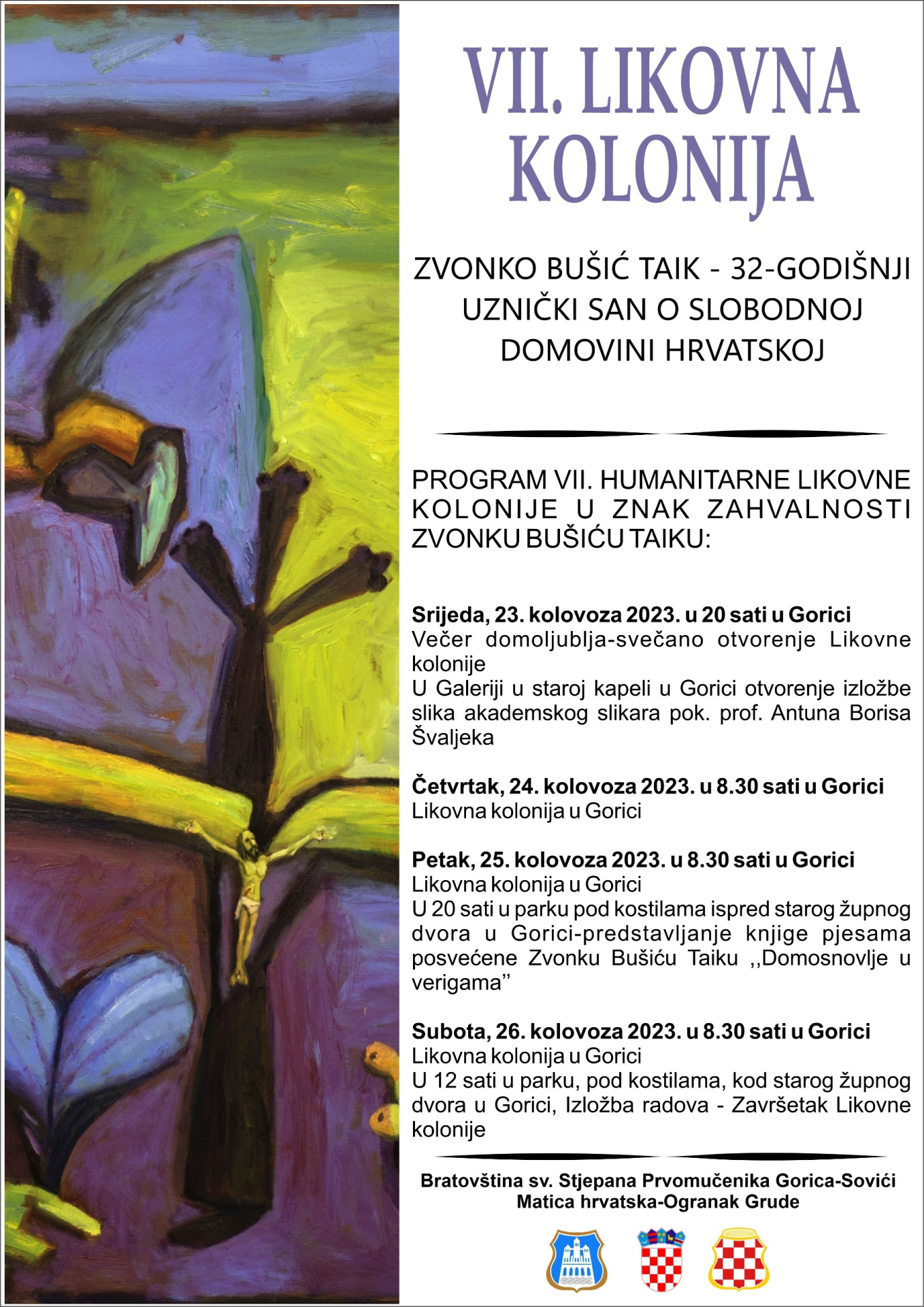 VII. LIKOVNA KOLONIJA

ZVONKO BUŠIĆ TAIK - 32-GODIŠNJI UZNIČKI SAN O SLOBODNOJ DOMOVINI HRVATSKOJ

PROGRAM VII. HUMANITARNE LIKOVNE KOLONIJE U ZNAK ZAHVALNOSTI ZVONKU BUŠIĆU TAIKU:

Srijeda, 23. kolovoza 2023. u 20 sati u Gorici
Večer domoljublja-svečano otvorenje Likovne kolonije
U Galeriji u staroj kapeli u Gorici otvorenje izložbe slika akademskog slikara pok. prof. Antuna Borisa Švaljeka

Četvrtak, 24. kolovoza 2023. u 8.30 sati u Gorici
Likovna kolonija u Gorici

Petak, 25. kolovoza 2023. u 8.30 sati u Gorici
Likovna kolonija u Gorici
U 20 sati u parku pod kostilama ispred starog župnog dvora u Gorici-predstavljanje knjige pjesama posvećene Zvonku Bušiću Taiku ,,Domosnovlje u verigama''

Subota, 26. kolovoza 2023. u 8.30 sati u Gorici
Likovna kolonija u Gorici
U 12 sati u parku, pod kostilama, kod starog župnog dvora u Gorici, Izložba radova - Završetak Likovne kolonije

Bratovština sv. Stjepana Prvomučenika Gorica-Sovići
Matica hrvatska-Ogranak Grude